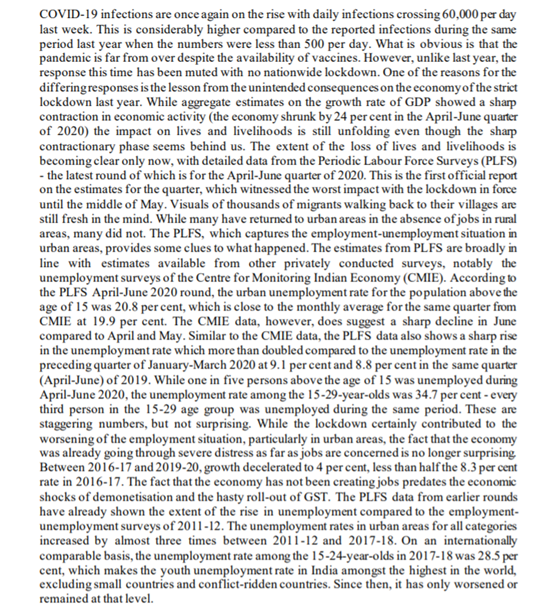 COVID-19 infections are once again on the rise with daily infections crossing 60,000 per day last week. This is considerably higher compared to the reported infections during the same period last year when the numbers were less than 500 per day. What is obvious is that the pandemic is far from over despite the availability of vaccines. However, unlike last year, the response this time has been muted with no nationwide lockdown. One of the reasons for the differing responses is the lesson from the unintended consequences on the economy of the strict lockdown last year. While aggregate estimates on the growth rate of GDP showed a sharp contraction in economic activity (the economy shrunk by 24 per cent in the April-June quarter of 2020) the impact on lives and livelihoods is still unfolding even though the sharp contractionary phase seems behind us. The extent of the loss of lives and livelihoods is becoming clear only now, with detailed data from the Periodic Labour Force Surveys (PLFS) - the latest round of which is for the April-June quarter of 2020. This is the first official report on the estimates for the quarter, which witnessed the worst impact with the lockdown in force until the middle of May. Visuals of thousands of migrants walking back to their villages are still fresh in the mind. While many have returned to urban areas in the absence of jobs in rural areas, many did not. The PLFS, which captures the employment-unemployment situation in urban areas, provides some clues to what happened. The estimates from PLFS are broadly in line with estimates available from other privately conducted surveys, notably the unemployment surveys of the Centre for Monitoring Indian Economy (CMIE). According to the PLFS April-June 2020 round, the urban unemployment rate for the population above the age of 15 was 20.8 per cent, which is close to the monthly average for the same quarter from CMIE at 19.9 per cent. The CMIE data, however, does suggest a sharp decline in June compared to April and May. Similar to the CMIE data, the PLFS data also shows a sharp rise in the unemployment rate which more than doubled compared to the unemployment rate in the preceding quarter of January-March 2020 at 9.1 per cent and 8.8 per cent in the same quarter (April-June) of 2019. While one in five persons above the age of 15 was unemployed during April-June 2020, the unemployment rate among the 15-29-year-olds was 34.7 per cent - every third person in the 15-29 age group was unemployed during the same period. These are staggering numbers, but not surprising. While the lockdown certainly contributed to the worsening of the employment situation, particularly in urban areas, the fact that the economy was already going through severe distress as far as jobs are concerned is no longer surprising. Between 2016-17 and 2019-20, growth decelerated to 4 per cent, less than half the 8.3 per cent rate in 2016-17. The fact that the economy has not been creating jobs predates the economic shocks of demonetisation and the hasty roll-out of GST. The PLFS data from earlier rounds have already shown the extent of the rise in unemployment compared to the employment-unemployment surveys of 2011-12. The unemployment rates in urban areas for all categories increased by almost three times between 2011-12 and 2017-18. On an internationally comparable basis, the unemployment rate among the 15-24-year-olds in 2017-18 was 28.5 per cent, which makes the youth unemployment rate in India amongst the highest in the world, excluding small countries and conflict-ridden countries. Since then, it has only worsened or remained at that level.